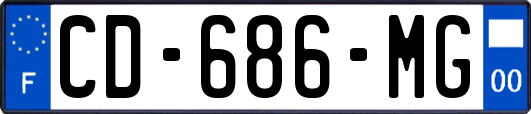 F
CD-686-MG
00